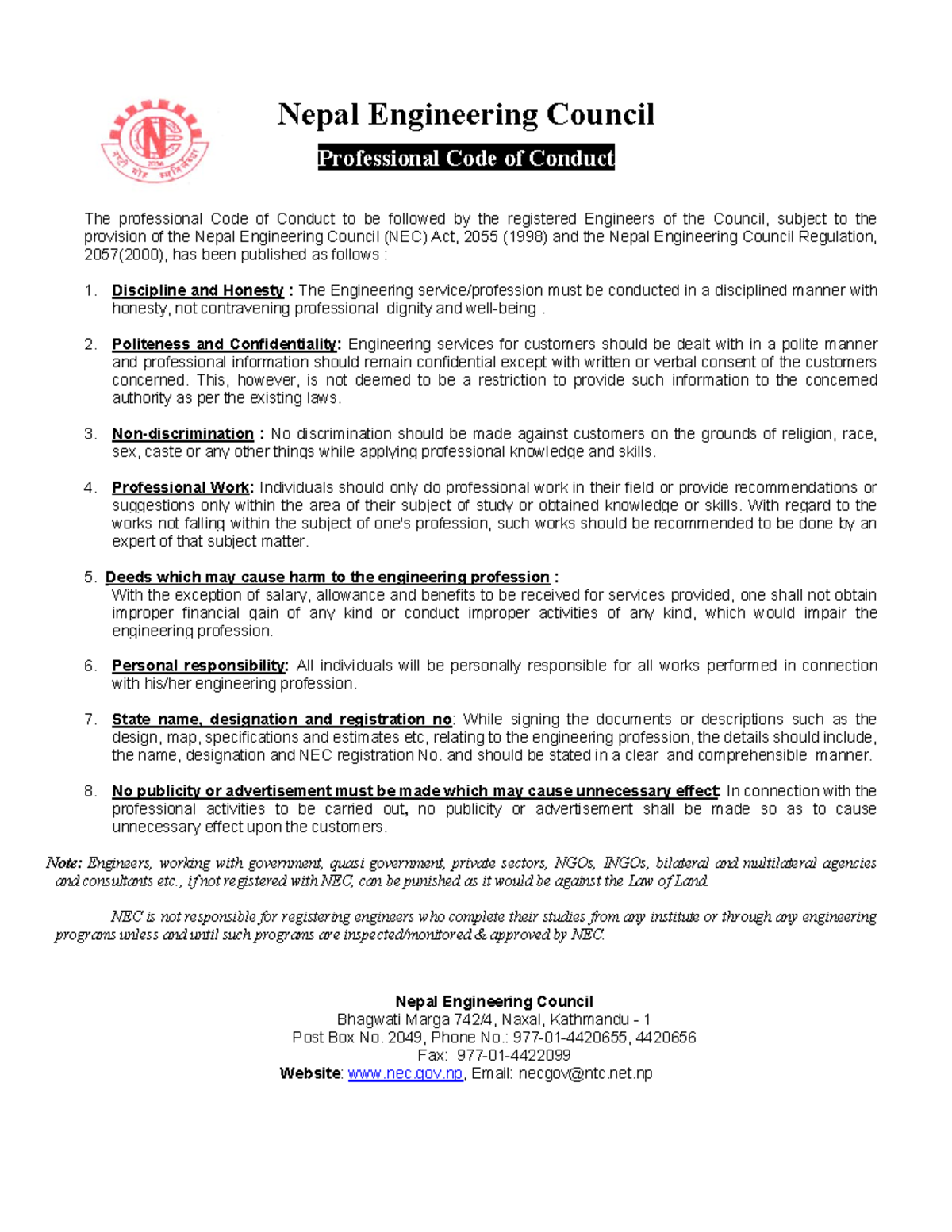 Nepal Engineering Council

Professional Code of Conduct

The professional Code of Conduct to be followed by the registered Engineers of the Council, subject to the provision of the Nepal Engineering Council (NEC) Act, 2055 (1998) and the Nepal Engineering Council Regulation, 2057(2000), has been published as follows :

1. Discipline and Honesty : The Engineering service/profession must be conducted in a disciplined manner with honesty, not contravening professional dignity and well-being .

2. Politeness and Confidentiality: Engineering services for customers should be dealt with in a polite manner and professional information should remain confidential except with written or verbal consent of the customers concerned. This, however, is not deemed to be a restriction to provide such information to the concerned authority as per the existing laws.

3. Non-discrimination : No discrimination should be made against customers on the grounds of religion, race, sex, caste or any other things while applying professional knowledge and skills.

4. Professional Work: Individuals should only do professional work in their field or provide recommendations or suggestions only within the area of their subject of study or obtained knowledge or skills. With regard to the works not falling within the subject of one's profession, such works should be recommended to be done by an expert of that subject matter.

5. Deeds which may cause harm to the engineering profession :
With the exception of salary, allowance and benefits to be received for services provided, one shall not obtain improper financial gain of any kind or conduct improper activities of any kind, which would impair the engineering profession.

6. Personal responsibility: All individuals will be personally responsible for all works performed in connection with his/her engineering profession.

7. State name, designation and registration no: While signing the documents or descriptions such as the design, map, specifications and estimates etc, relating to the engineering profession, the details should include, the name, designation and NEC registration No. and should be stated in a clear and comprehensible manner.

8. No publicity or advertisement must be made which may cause unnecessary effect: In connection with the professional activities to be carried out, no publicity or advertisement shall be made so as to cause unnecessary effect upon the customers.

Note: Engineers, working with government, quasi government, private sectors, NGOs, INGOs, bilateral and multilateral agencies and consultants etc., if not registered with NEC, can be punished as it would be against the Law of Land.

NEC is not responsible for registering engineers who complete their studies from any institute or through any engineering programs unless and until such programs are inspected/monitored & approved by NEC.

Nepal Engineering Council
Bhagwati Marga 742/4, Naxal, Kathmandu - 1
Post Box No. 2049, Phone No.: 977-01-4420655, 4420656
Fax: 977-01-4422099
Website: www.nec.gov.np, Email: necgov@ntc.net.np